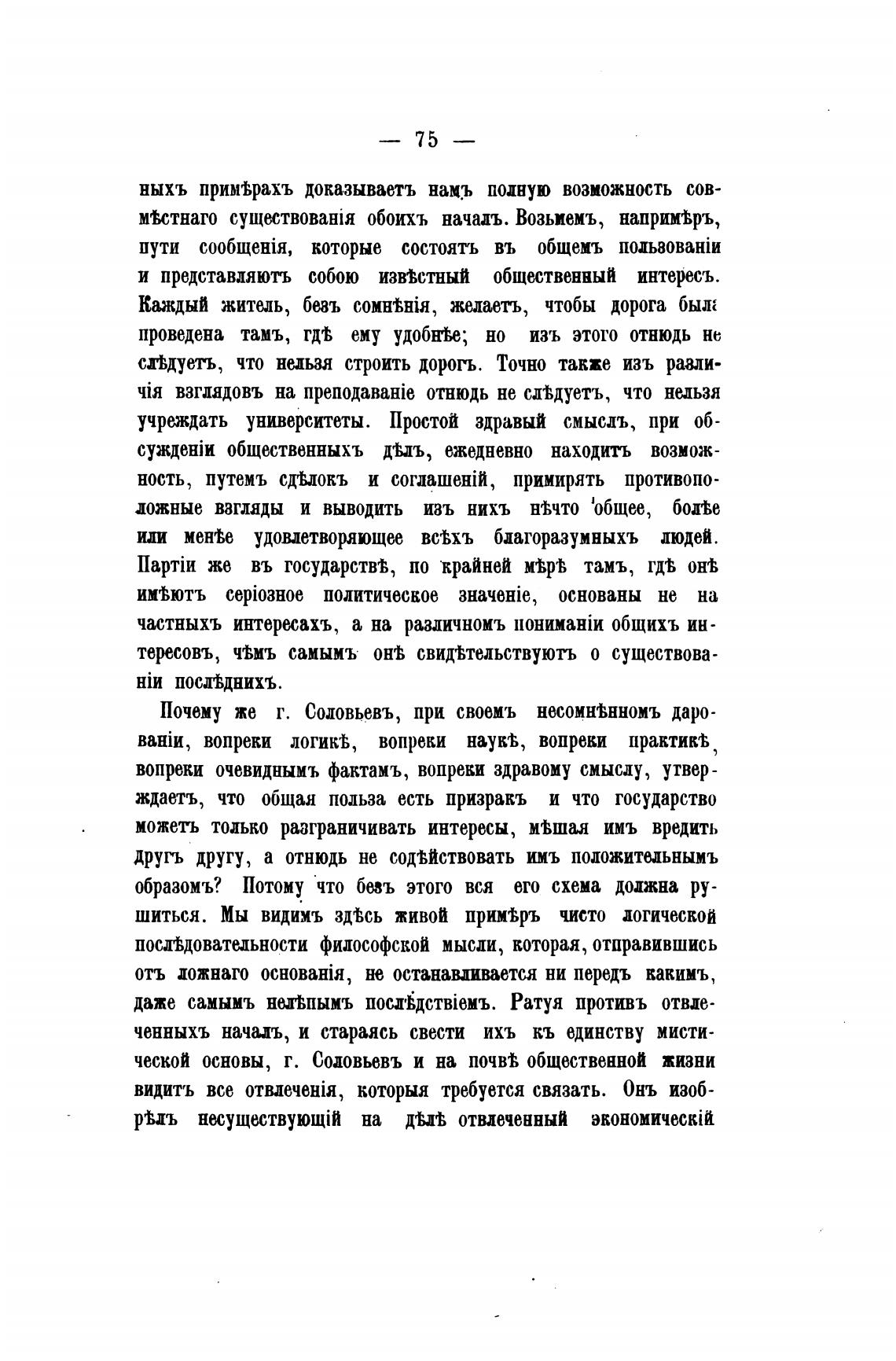 — 75 —

ныхъ примѣрахъ доказываетъ намъ полную возможность совмѣстнаго существованія обоихъ началъ. Возьмемъ, напримѣръ, пути сообщенія, которые состоятъ въ общемъ пользованіи и представляютъ собою извѣстный общественный интересъ. Каждый житель, безъ сомнѣнія, желаетъ, чтобы дорога была проведена тамъ, гдѣ ему удобнѣе; но изъ этого отнюдь не слѣдуетъ, что нельзя строить дорогъ. Точно также изъ различія взглядовъ на преподаваніе отнюдь не слѣдуетъ, что нельзя учреждать университеты. Простой здравый смыслъ, при обсужденіи общественныхъ дѣлъ, ежедневно находитъ возможность, путемъ сдѣлокъ и соглашеній, примирять противоположные взгляды и выводить изъ нихъ нѣчто общее, болѣе или менѣе удовлетворяющее всѣхъ благоразумныхъ людей. Партіи же въ государствѣ, по крайней мѣрѣ тамъ, гдѣ онѣ имѣютъ серіозное политическое значеніе, основаны не на частныхъ интересахъ, а на различномъ пониманіи общихъ интересовъ, чѣмъ самымъ онѣ свидѣтельствуютъ о существованіи послѣднихъ.

Почему же г. Соловьевъ, при своемъ несомнѣнномъ дарованіи, вопреки логикѣ, вопреки наукѣ, вопреки практикѣ, вопреки очевиднымъ фактамъ, вопреки здравому смыслу, утверждаетъ, что общая польза есть призракъ и что государство можетъ только разграничивать интересы, мѣшая имъ вредить другъ другу, а отнюдь не содѣйствовать имъ положительнымъ образомъ? Потому что безъ этого вся его схема должна рушиться. Мы видимъ здѣсь живой примѣръ чисто логической послѣдовательности философской мысли, которая, отправившись отъ ложнаго основанія, не останавливается ни передъ какимъ, даже самымъ нелѣпымъ послѣдствіемъ. Ратуя противъ отвлеченныхъ началъ, и стараясь свести ихъ къ единству мистической основы, г. Соловьевъ и на почвѣ общественной жизни видитъ все отвлеченія, которыя требуется связать. Онъ изобрѣлъ несуществующій на дѣлѣ отвлеченный экономическій